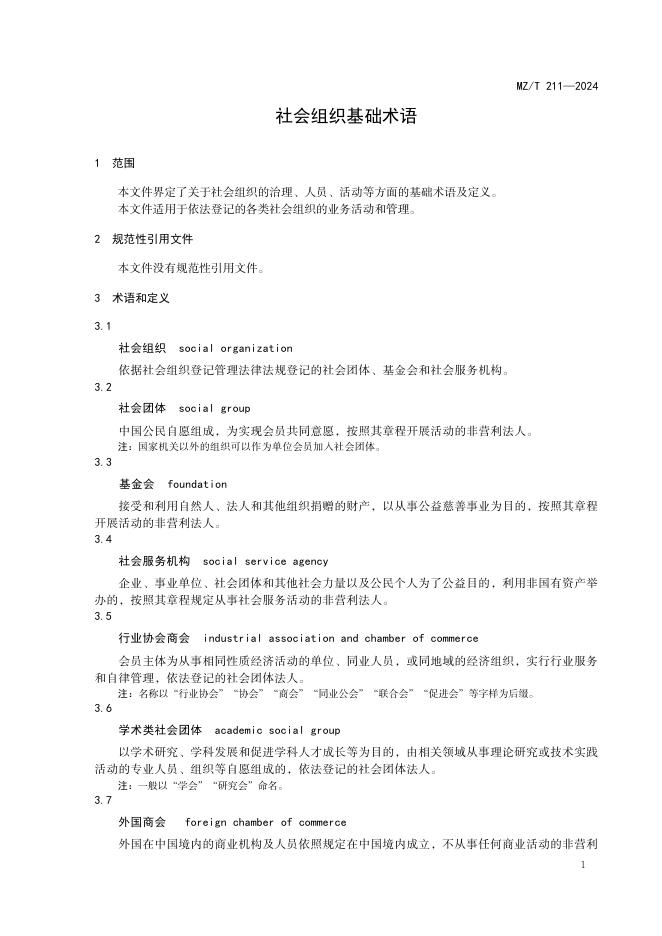 MZ/T 211—2024

社会组织基础术语

1 范围

本文件界定了关于社会组织的治理、人员、活动等方面的基础术语及定义。
本文件适用于依法登记的各类社会组织的业务活动和管理。

2 规范性引用文件

本文件没有规范性引用文件。

3 术语和定义

3.1

社会组织 social organization

依据社会组织登记管理法律法规登记的社会团体、基金会和社会服务机构。

3.2

社会团体 social group

中国公民自愿组成，为实现会员共同意愿，按照其章程开展活动的非营利法人。

注：国家机关以外的组织可以作为单位会员加入社会团体。

3.3

基金会 foundation

接受和利用自然人、法人和其他组织捐赠的财产，以从事公益慈善事业为目的，按照其章程开展活动的非营利法人。

3.4

社会服务机构 social service agency

企业、事业单位、社会团体和其他社会力量以及公民个人为了公益目的，利用非国有资产举办的，按照其章程规定从事社会服务活动的非营利法人。

3.5

行业协会商会 industrial association and chamber of commerce

会员主体为从事相同性质经济活动的单位、同业人员，或同地域的经济组织，实行行业服务和自律管理，依法登记的社会团体法人。

注：名称以“行业协会”“协会”“商会”“同业公会”“联合会”“促进会”等字样为后缀。

3.6

学术类社会团体 academic social group

以学术研究、学科发展和促进学科人才成长等为目的，由相关领域从事理论研究或技术实践活动的专业人员、组织等自愿组成的，依法登记的社会团体法人。

注：一般以“学会”“研究会”命名。

3.7

外国商会 foreign chamber of commerce

外国在中国境内的商业机构及人员依照规定在中国境内成立，不从事任何商业活动的非营利

1